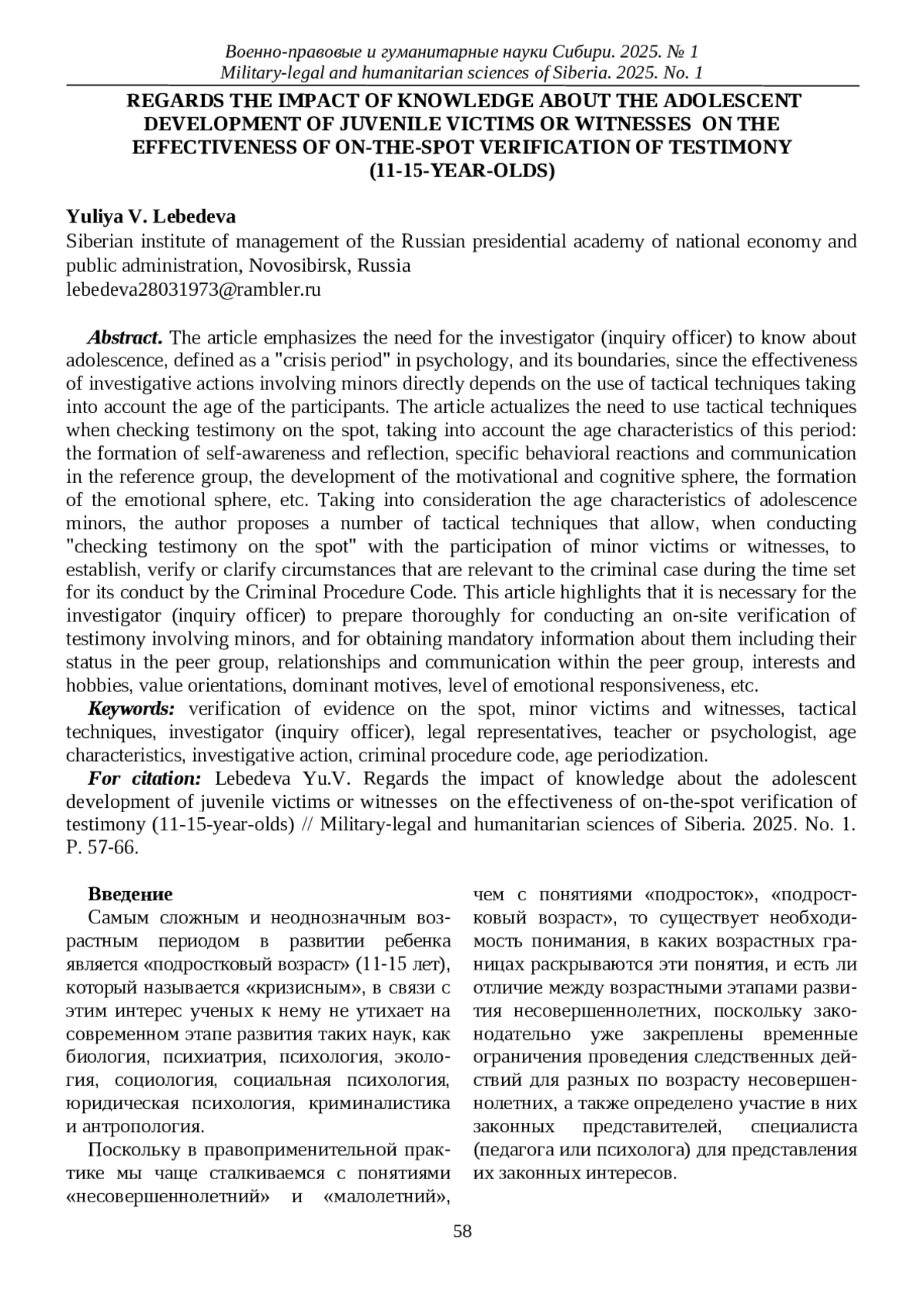 Военно-правовые и гуманитарные науки Сибири. 2025. № 1
Military-legal and humanitarian sciences of Siberia. 2025. No. 1

REGARDS THE IMPACT OF KNOWLEDGE ABOUT THE ADOLESCENT DEVELOPMENT OF JUVENILE VICTIMS OR WITNESSES ON THE EFFECTIVENESS OF ON-THE-SPOT VERIFICATION OF TESTIMONY (11-15-YEAR-OLDS)

Yuliya V. Lebedeva
Siberian institute of management of the Russian presidential academy of national economy and public administration, Novosibirsk, Russia
lebedeva28031973@rambler.ru

Abstract. The article emphasizes the need for the investigator (inquiry officer) to know about adolescence, defined as a "crisis period" in psychology, and its boundaries, since the effectiveness of investigative actions involving minors directly depends on the use of tactical techniques taking into account the age of the participants. The article actualizes the need to use tactical techniques when checking testimony on the spot, taking into account the age characteristics of this period: the formation of self-awareness and reflection, specific behavioral reactions and communication in the reference group, the development of the motivational and cognitive sphere, the formation of the emotional sphere, etc. Taking into consideration the age characteristics of adolescence minors, the author proposes a number of tactical techniques that allow, when conducting "checking testimony on the spot" with the participation of minor victims or witnesses, to establish, verify or clarify circumstances that are relevant to the criminal case during the time set for its conduct by the Criminal Procedure Code. This article highlights that it is necessary for the investigator (inquiry officer) to prepare thoroughly for conducting an on-site verification of testimony involving minors, and for obtaining mandatory information about them including their status in the peer group, relationships and communication within the peer group, interests and hobbies, value orientations, dominant motives, level of emotional responsiveness, etc.
Keywords: verification of evidence on the spot, minor victims and witnesses, tactical techniques, investigator (inquiry officer), legal representatives, teacher or psychologist, age characteristics, investigative action, criminal procedure code, age periodization.
For citation: Lebedeva Yu.V. Regards the impact of knowledge about the adolescent development of juvenile victims or witnesses on the effectiveness of on-the-spot verification of testimony (11-15-year-olds) // Military-legal and humanitarian sciences of Siberia. 2025. No. 1. P. 57-66.

Введение
Самым сложным и неоднозначным возрастным периодом в развитии ребенка является «подростковый возраст» (11-15 лет), который называется «кризисным», в связи с этим интерес ученых к нему не утихает на современном этапе развития таких наук, как биология, психиатрия, психология, экология, социология, социальная психология, юридическая психология, криминалистика и антропология.

Поскольку в правоприменительной практике мы чаще сталкиваемся с понятиями «несовершеннолетний» и «малолетний», чем с понятиями «подросток», «подростковый возраст», то существует необходимость понимания, в каких возрастных границах раскрываются эти понятия, и есть ли отличие между возрастными этапами развития несовершеннолетних, поскольку законодательно уже закреплены временные ограничения проведения следственных действий для разных по возрасту несовершеннолетних, а также определено участие в них законных представителей, специалиста (педагога или психолога) для представления их законных интересов.

58